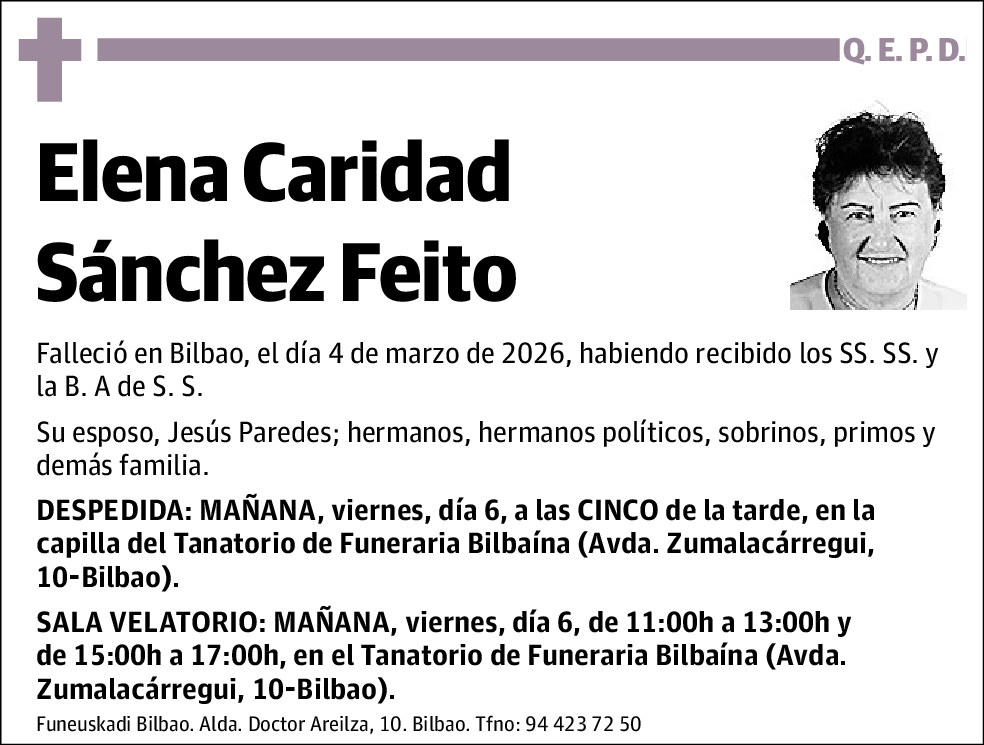 Q. E. P. D.

Elena Caridad Sánchez Feito

Falleció en Bilbao, el día 4 de marzo de 2026, habiendo recibido los SS. SS. y la B. A de S. S.

Su esposo, Jesús Paredes; hermanos, hermanos políticos, sobrinos, primos y demás familia.

DESPEDIDA: MAÑANA, viernes, día 6, a las CINCO de la tarde, en la capilla del Tanatorio de Funeraria Bilbaína (Avda. Zumalacárregui, 10-Bilbao).

SALA VELATORIO: MAÑANA, viernes, día 6, de 11:00h a 13:00h y de 15:00h a 17:00h, en el Tanatorio de Funeraria Bilbaína (Avda. Zumalacárregui, 10-Bilbao).

Funeuskadi Bilbao. Alda. Doctor Areilza, 10. Bilbao. Tfno: 94 423 72 50